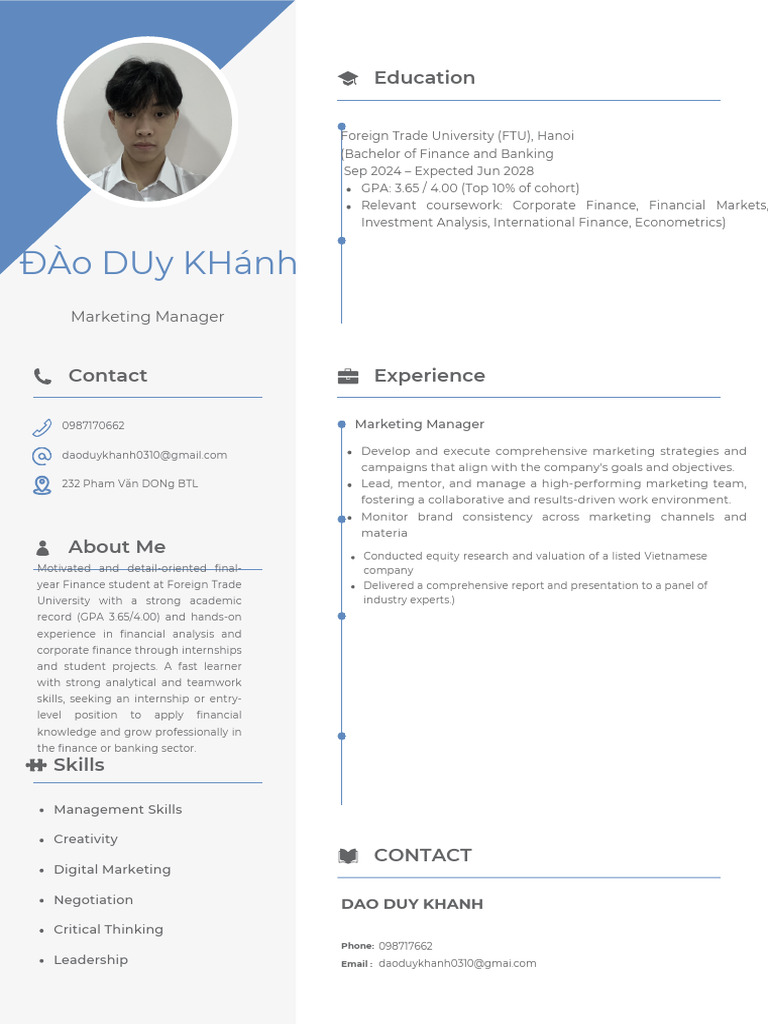 ĐÀo DUy KHánh

Marketing Manager

Contact

0987170662

daoduykhanh0310@gmail.com

232 Pham Văn DONg BTL

About Me

Motivated and detail-oriented final-year Finance student at Foreign Trade University with a strong academic record (GPA 3.65/4.00) and hands-on experience in financial analysis and corporate finance through internships and student projects. A fast learner with strong analytical and teamwork skills, seeking an internship or entry-level position to apply financial knowledge and grow professionally in the finance or banking sector.

Skills

- Management Skills
- Creativity
- Digital Marketing
- Negotiation
- Critical Thinking
- Leadership

Education

Foreign Trade University (FTU), Hanoi
(Bachelor of Finance and Banking
Sep 2024 – Expected Jun 2028

- GPA: 3.65 / 4.00 (Top 10% of cohort)
- Relevant coursework: Corporate Finance, Financial Markets, Investment Analysis, International Finance, Econometrics)

Experience

Marketing Manager

- Develop and execute comprehensive marketing strategies and campaigns that align with the company's goals and objectives.
- Lead, mentor, and manage a high-performing marketing team, fostering a collaborative and results-driven work environment.
- Monitor brand consistency across marketing channels and materia

- Conducted equity research and valuation of a listed Vietnamese company
- Delivered a comprehensive report and presentation to a panel of industry experts.)

CONTACT

DAO DUY KHANH

Phone: 098717662
Email : daoduykhanh0310@gmai.com